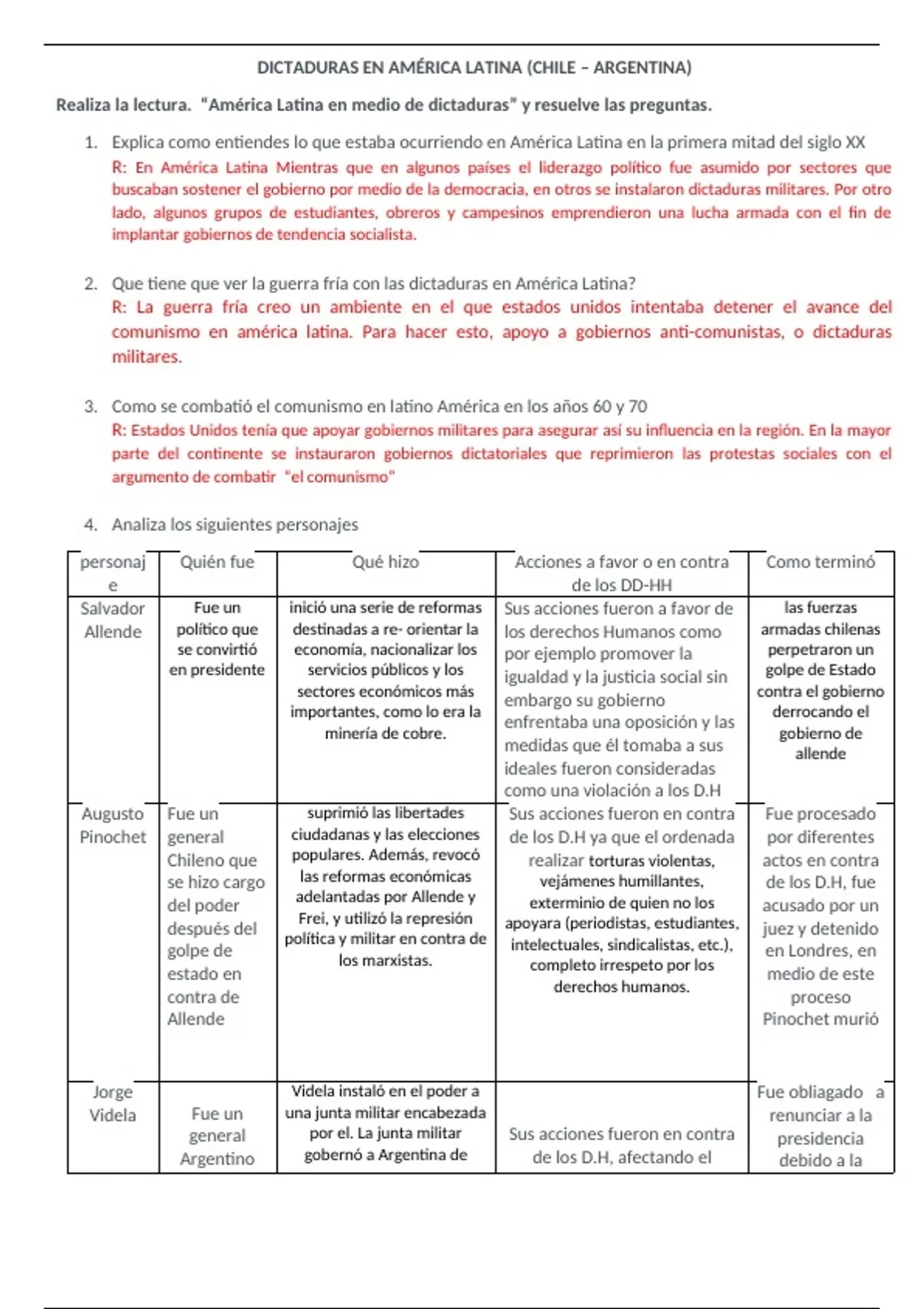 DICTADURAS EN AMÉRICA LATINA (CHILE – ARGENTINA)

Realiza la lectura. "América Latina en medio de dictaduras" y resuelve las preguntas.

1. Explica como entiendes lo que estaba ocurriendo en América Latina en la primera mitad del siglo XX
R: En América Latina Mientras que en algunos países el liderazgo político fue asumido por sectores que buscaban sostener el gobierno por medio de la democracia, en otros se instalaron dictaduras militares. Por otro lado, algunos grupos de estudiantes, obreros y campesinos emprendieron una lucha armada con el fin de implantar gobiernos de tendencia socialista.

2. Que tiene que ver la guerra fría con las dictaduras en América Latina?
R: La guerra fría creo un ambiente en el que estados unidos intentaba detener el avance del comunismo en américa latina. Para hacer esto, apoyo a gobiernos anti-comunistas, o dictaduras militares.

3. Como se combatió el comunismo en latino América en los años 60 y 70
R: Estados Unidos tenía que apoyar gobiernos militares para asegurar así su influencia en la región. En la mayor parte del continente se instauraron gobiernos dictatoriales que reprimieron las protestas sociales con el argumento de combatir "el comunismo"

4. Analiza los siguientes personajes

| personaje | Quién fue | Qué hizo | Acciones a favor o en contra de los DD-HH | Como terminó |
|---|---|---|---|---|
| Salvador Allende | Fue un político que se convirtió en presidente | inició una serie de reformas destinadas a re- orientar la economía, nacionalizar los servicios públicos y los sectores económicos más importantes, como lo era la minería de cobre. | Sus acciones fueron a favor de los derechos Humanos como por ejemplo promover la igualdad y la justicia social sin embargo su gobierno enfrentaba una oposición y las medidas que él tomaba a sus ideales fueron consideradas como una violación a los D.H | las fuerzas armadas chilenas perpetraron un golpe de Estado contra el gobierno derrocando el gobierno de allende |
| Augusto Pinochet | Fue un general Chileno que se hizo cargo del poder después del golpe de estado en contra de Allende | suprimió las libertades ciudadanas y las elecciones populares. Además, revocó las reformas económicas adelantadas por Allende y Frei, y utilizó la represión política y militar en contra de los marxistas. | Sus acciones fueron en contra de los D.H ya que el ordenada realizar torturas violentas, vejámenes humillantes, exterminio de quien no los apoyara (periodistas, estudiantes, intelectuales, sindicalistas, etc.), completo irrespeto por los derechos humanos. | Fue procesado por diferentes actos en contra de los D.H, fue acusado por un juez y detenido en Londres, en medio de este proceso Pinochet murió |
| Jorge Videla | Fue un general Argentino | Videla instaló en el poder a una junta militar encabezada por el. La junta militar gobernó a Argentina de | Sus acciones fueron en contra de los D.H, afectando el | Fue obliagado a renunciar a la presidencia debido a la |